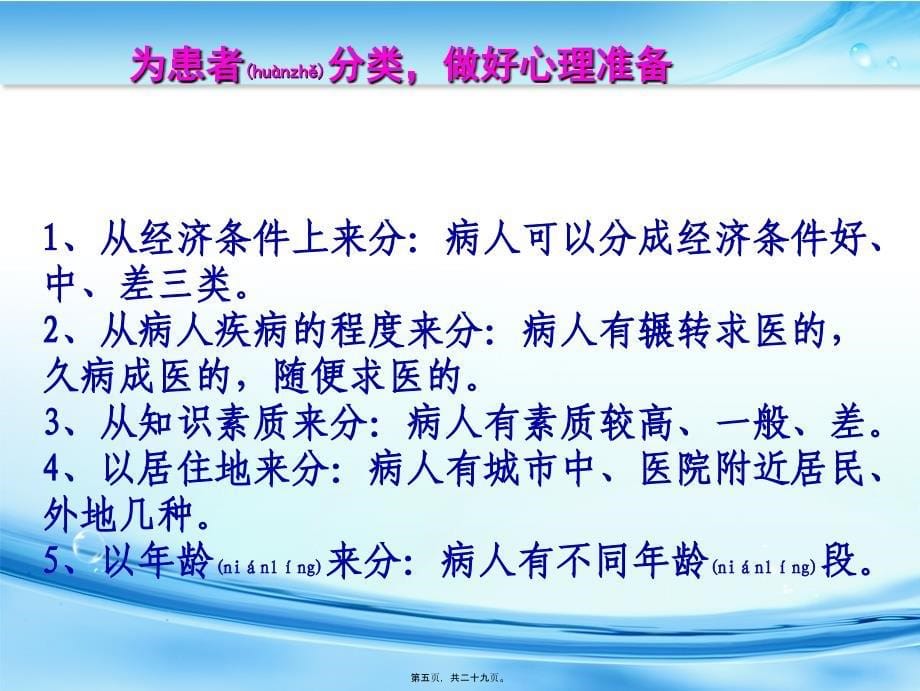 为患者(huànzhě)分类，做好心理准备

1、从经济条件上来分：病人可以分成经济条件好、中、差三类。
2、从病人疾病的程度来分：病人有辗转求医的，久病成医的，随便求医的。
3、从知识素质来分：病人有素质较高、一般、差。
4、以居住地来分：病人有城市中、医院附近居民、外地几种。
5、以年龄(niánlíng)来分：病人有不同年龄(niánlíng)段。

第五页，共二十九页。